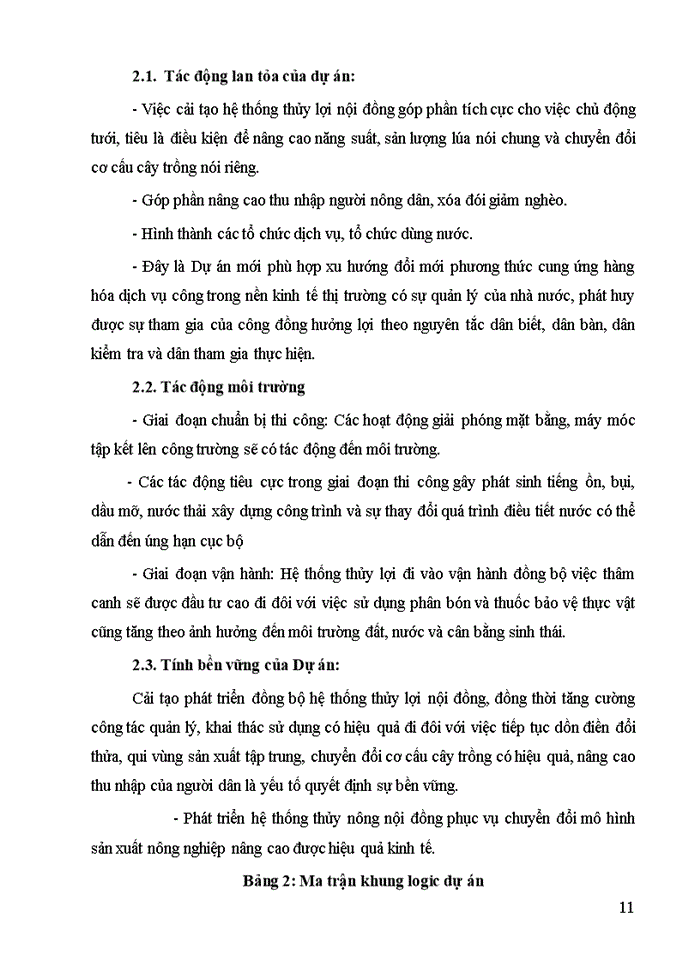 2.1. Tác động lan tỏa của dự án:

- Việc cải tạo hệ thống thủy lợi nội đồng góp phần tích cực cho việc chủ động tưới, tiêu là điều kiện để nâng cao năng suất, sản lượng lúa nói chung và chuyển đổi cơ cấu cây trồng nói riêng.

- Góp phần nâng cao thu nhập người nông dân, xóa đói giảm nghèo.

- Hình thành các tổ chức dịch vụ, tổ chức dùng nước.

- Đây là Dự án mới phù hợp xu hướng đổi mới phương thức cung ứng hàng hóa dịch vụ công trong nền kinh tế thị trường có sự quản lý của nhà nước, phát huy được sự tham gia của công đồng hưởng lợi theo nguyên tắc dân biết, dân bàn, dân kiểm tra và dân tham gia thực hiện.

2.2. Tác động môi trường

- Giai đoạn chuẩn bị thi công: Các hoạt động giải phóng mặt bằng, máy móc tập kết lên công trường sẽ có tác động đến môi trường.

- Các tác động tiêu cực trong giai đoạn thi công gây phát sinh tiếng ồn, bụi, dầu mỡ, nước thải xây dựng công trình và sự thay đổi quá trình điều tiết nước có thể dẫn đến úng hạn cục bộ

- Giai đoạn vận hành: Hệ thống thủy lợi đi vào vận hành đồng bộ việc thâm canh sẽ được đầu tư cao đi đôi với việc sử dụng phân bón và thuốc bảo vệ thực vật cũng tăng theo ảnh hưởng đến môi trường đất, nước và cân bằng sinh thái.

2.3. Tính bền vững của Dự án:

Cải tạo phát triển đồng bộ hệ thống thủy lợi nội đồng, đồng thời tăng cường công tác quản lý, khai thác sử dụng có hiệu quả đi đôi với việc tiếp tục dồn điền đổi thửa, qui vùng sản xuất tập trung, chuyển đổi cơ cấu cây trồng có hiệu quả, nâng cao thu nhập của người dân là yếu tố quyết định sự bền vững.

- Phát triển hệ thống thủy nông nội đồng phục vụ chuyển đổi mô hình sản xuất nông nghiệp nâng cao được hiệu quả kinh tế.

Bảng 2: Ma trận khung logic dự án

11